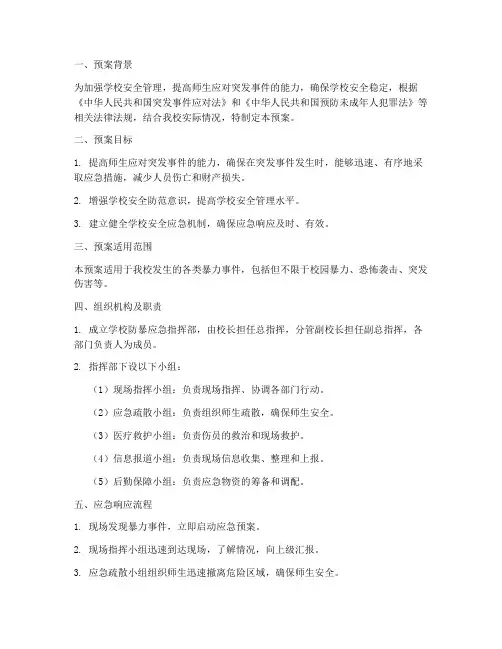 一、预案背景

为加强学校安全管理，提高师生应对突发事件的能力，确保学校安全稳定，根据《中华人民共和国突发事件应对法》和《中华人民共和国预防未成年人犯罪法》等相关法律法规，结合我校实际情况，特制定本预案。

二、预案目标

1. 提高师生应对突发事件的能力，确保在突发事件发生时，能够迅速、有序地采取应急措施，减少人员伤亡和财产损失。

2. 增强学校安全防范意识，提高学校安全管理水平。

3. 建立健全学校安全应急机制，确保应急响应及时、有效。

三、预案适用范围

本预案适用于我校发生的各类暴力事件，包括但不限于校园暴力、恐怖袭击、突发伤害等。

四、组织机构及职责

1. 成立学校防暴应急指挥部，由校长担任总指挥，分管副校长担任副总指挥，各部门负责人为成员。

2. 指挥部下设以下小组：

（1）现场指挥小组：负责现场指挥、协调各部门行动。

（2）应急疏散小组：负责组织师生疏散，确保师生安全。

（3）医疗救护小组：负责伤员的救治和现场救护。

（4）信息报道小组：负责现场信息收集、整理和上报。

（5）后勤保障小组：负责应急物资的筹备和调配。

五、应急响应流程

1. 现场发现暴力事件，立即启动应急预案。

2. 现场指挥小组迅速到达现场，了解情况，向上级汇报。

3. 应急疏散小组组织师生迅速撤离危险区域，确保师生安全。